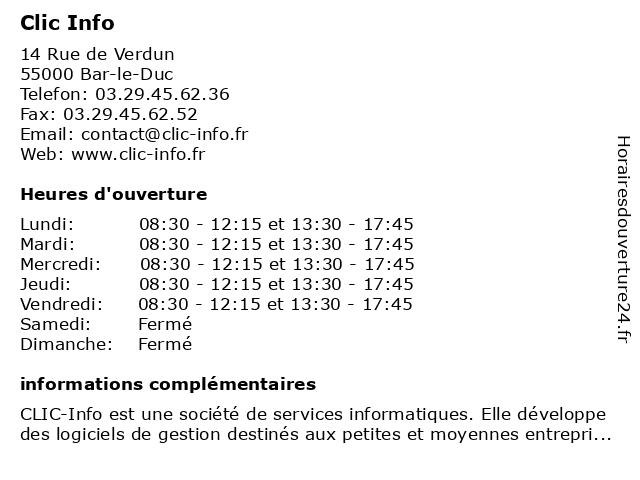 Clic Info

14 Rue de Verdun
55000 Bar-le-Duc
Telefon: 03.29.45.62.36
Fax: 03.29.45.62.52
Email: contact@clic-info.fr
Web: www.clic-info.fr

Heures d'ouverture

| | |
|---|---|
| Lundi: | 08:30 - 12:15 et 13:30 - 17:45 |
| Mardi: | 08:30 - 12:15 et 13:30 - 17:45 |
| Mercredi: | 08:30 - 12:15 et 13:30 - 17:45 |
| Jeudi: | 08:30 - 12:15 et 13:30 - 17:45 |
| Vendredi: | 08:30 - 12:15 et 13:30 - 17:45 |
| Samedi: | Fermé |
| Dimanche: | Fermé |

informations complémentaires

CLIC-Info est une société de services informatiques. Elle développe des logiciels de gestion destinés aux petites et moyennes entrepri...

Horairesdouverture24.fr